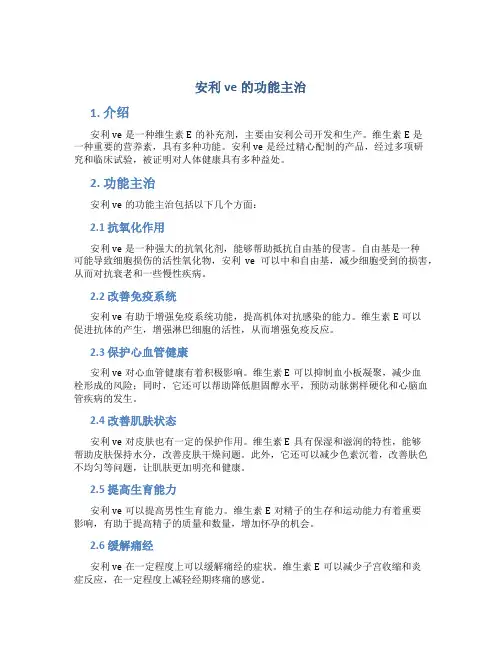 安利 ve 的功能主治

1. 介绍

安利 ve 是一种维生素 E 的补充剂，主要由安利公司开发和生产。维生素 E 是一种重要的营养素，具有多种功能。安利 ve 是经过精心配制的产品，经过多项研究和临床试验，被证明对人体健康具有多种益处。

2. 功能主治

安利 ve 的功能主治包括以下几个方面：

2.1 抗氧化作用

安利 ve 是一种强大的抗氧化剂，能够帮助抵抗自由基的侵害。自由基是一种可能导致细胞损伤的活性氧化物，安利 ve 可以中和自由基，减少细胞受到的损害，从而对抗衰老和一些慢性疾病。

2.2 改善免疫系统

安利 ve 有助于增强免疫系统功能，提高机体对抗感染的能力。维生素 E 可以促进抗体的产生，增强淋巴细胞的活性，从而增强免疫反应。

2.3 保护心血管健康

安利 ve 对心血管健康有着积极影响。维生素 E 可以抑制血小板凝聚，减少血栓形成的风险；同时，它还可以帮助降低胆固醇水平，预防动脉粥样硬化和心脑血管疾病的发生。

2.4 改善肌肤状态

安利 ve 对皮肤也有一定的保护作用。维生素 E 具有保湿和滋润的特性，能够帮助皮肤保持水分，改善皮肤干燥问题。此外，它还可以减少色素沉着，改善肤色不均匀等问题，让肌肤更加明亮和健康。

2.5 提高生育能力

安利 ve 可以提高男性生育能力。维生素 E 对精子的生存和运动能力有着重要影响，有助于提高精子的质量和数量，增加怀孕的机会。

2.6 缓解痛经

安利 ve 在一定程度上可以缓解痛经的症状。维生素 E 可以减少子宫收缩和炎症反应，在一定程度上减轻经期疼痛的感觉。